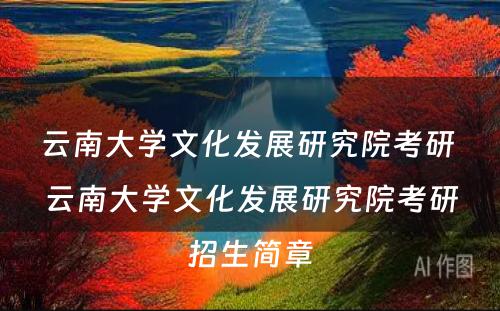 云南大学文化发展研究院考研 云南大学文化发展研究院考研招生简章

AI 作图